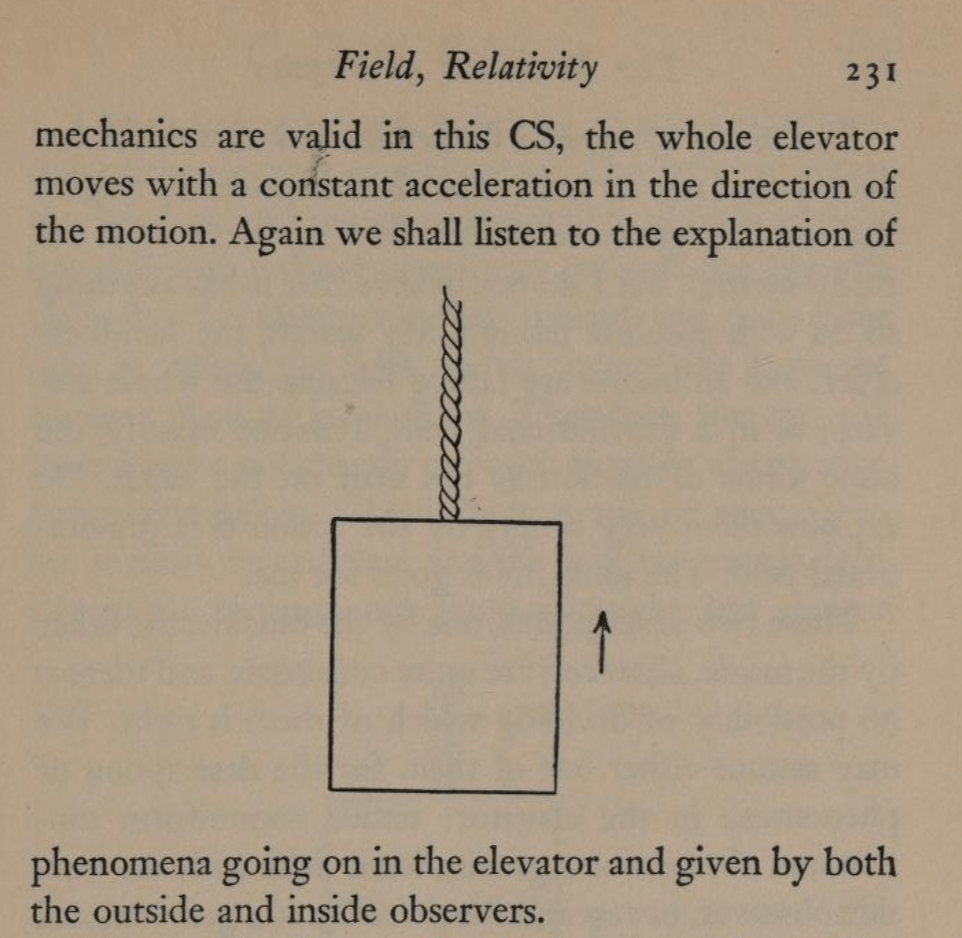 Field, Relativity 231

mechanics are valid in this CS, the whole elevator moves with a constant acceleration in the direction of the motion. Again we shall listen to the explanation of

phenomena going on in the elevator and given by both the outside and inside observers.